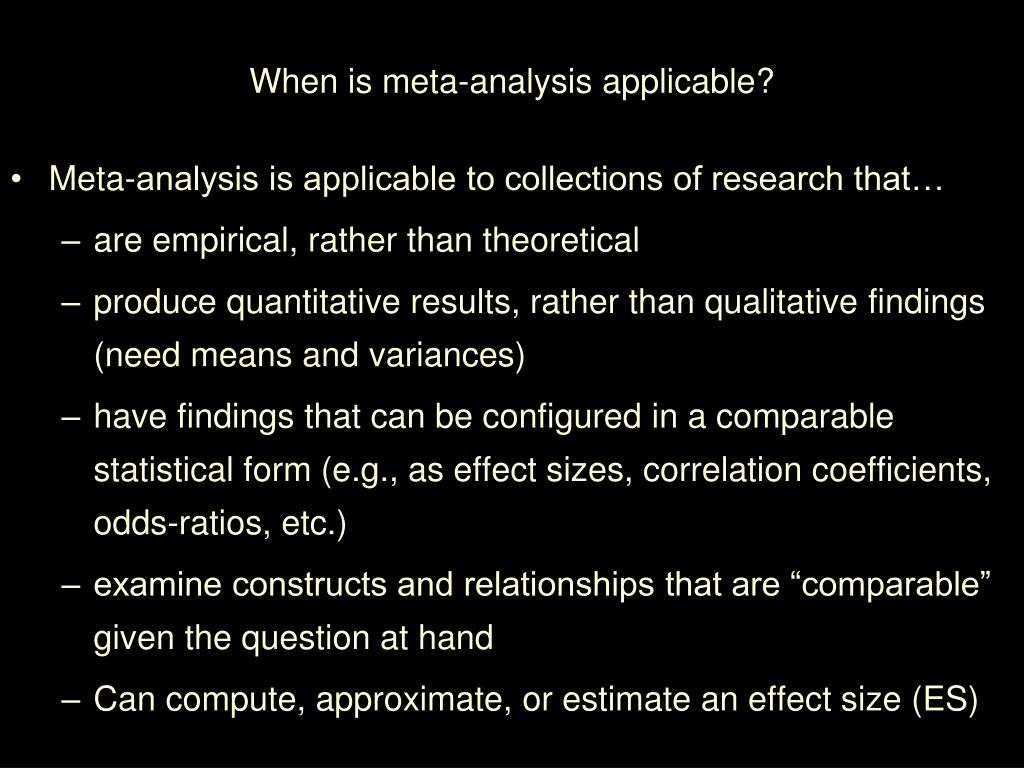 When is meta-analysis applicable?

• Meta-analysis is applicable to collections of research that…
– are empirical, rather than theoretical
– produce quantitative results, rather than qualitative findings (need means and variances)
– have findings that can be configured in a comparable statistical form (e.g., as effect sizes, correlation coefficients, odds-ratios, etc.)
– examine constructs and relationships that are “comparable” given the question at hand
– Can compute, approximate, or estimate an effect size (ES)